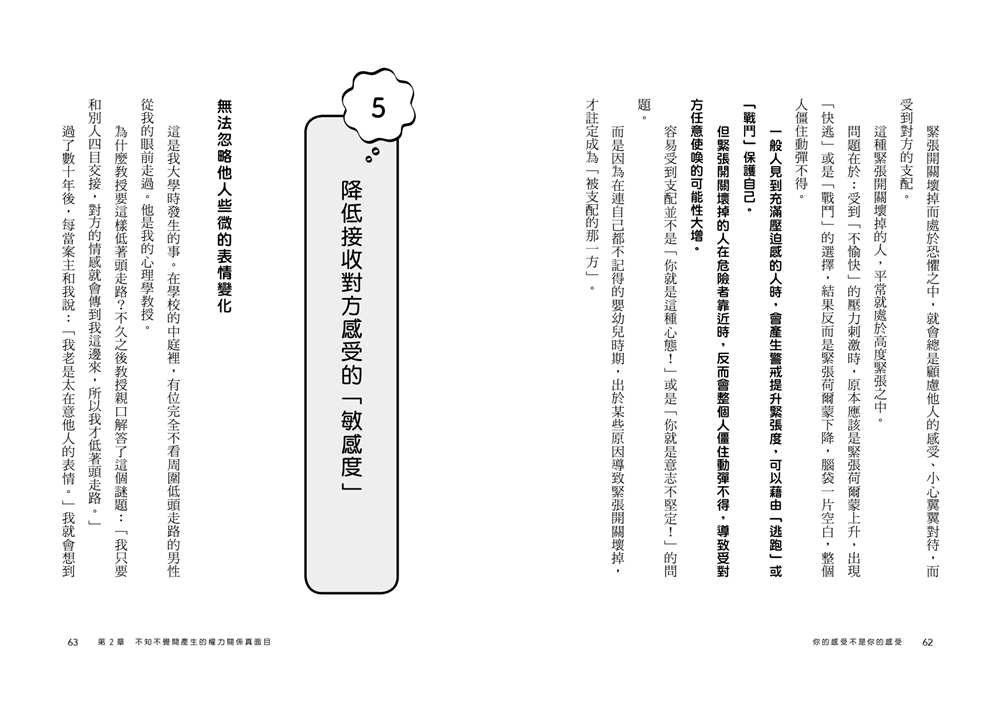 緊張開關壞掉而處於恐懼之中，就會總是顧慮他人的感受、小心翼翼對待，而受到對方的支配。

這種緊張開關壞掉的人，平常就處於高度緊張之中。

問題在於：受到「不愉快」的壓力刺激時，原本應該是緊張荷爾蒙上升，出現「快逃」或是「戰鬥」的選擇，結果反而是緊張荷爾蒙下降，腦袋一片空白，整個人僵住動彈不得。

一般人見到充滿壓迫感的人時，會產生警戒提升緊張度，可以藉由「逃跑」或「戰鬥」保護自己。

但緊張開關壞掉的人在危險者靠近時，反而會整個人僵住動彈不得，導致受對方任意使喚的可能性大增。

容易受到支配並不是「你就是這種心態！」或是「你就是意志不堅定！」的問題。

而是因為在連自己都不記得的嬰幼兒時期，出於某些原因導致緊張開關壞掉，才註定成為「被支配的那一方」。

你的感受不是你的感受　62

5

降低接收對方感受的「敏感度」

無法忽略他人些微的表情變化

這是我大學時發生的事。在學校的中庭裡，有位完全不看周圍低頭走路的男性從我的眼前走過。他是我的心理學教授。

為什麼教授要這樣低著頭走路？不久之後教授親口解答了這個謎題：「我只要和別人四目交接，對方的情感就會傳到我這邊來，所以我才低著頭走路。」

過了數十年後，每當案主和我說：「我老是太在意他人的表情。」我就會想到

63　第２章　不知不覺間產生的權力關係真面目